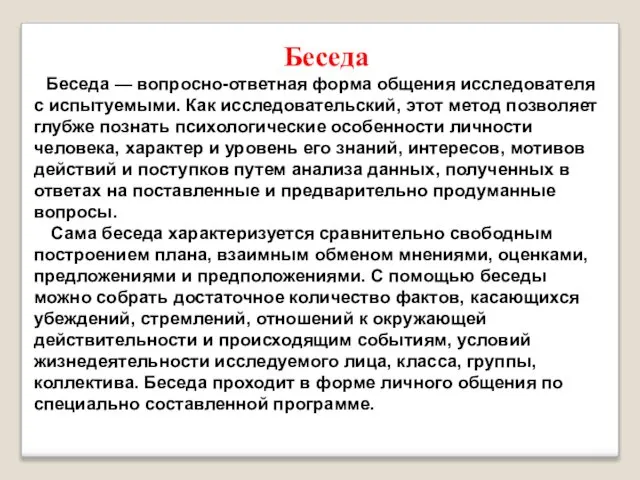 Беседа

Беседа — вопросно-ответная форма общения исследователя с испытуемыми. Как исследовательский, этот метод позволяет глубже познать психологические особенности личности человека, характер и уровень его знаний, интересов, мотивов действий и поступков путем анализа данных, полученных в ответах на поставленные и предварительно продуманные вопросы.

Сама беседа характеризуется сравнительно свободным построением плана, взаимным обменом мнениями, оценками, предложениями и предположениями. С помощью беседы можно собрать достаточное количество фактов, касающихся убеждений, стремлений, отношений к окружающей действительности и происходящим событиям, условий жизнедеятельности исследуемого лица, класса, группы, коллектива. Беседа проходит в форме личного общения по специально составленной программе.